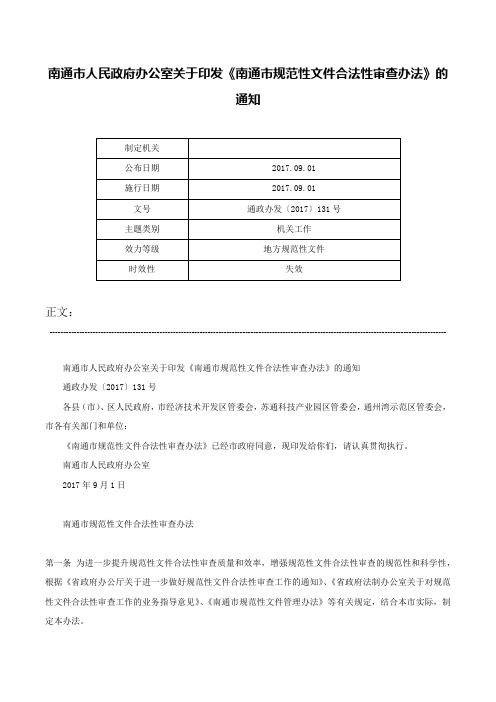 南通市人民政府办公室关于印发《南通市规范性文件合法性审查办法》的通知

| 制定机关 |  |
|---|---|
| 公布日期 | 2017.09.01 |
| 施行日期 | 2017.09.01 |
| 文号 | 通政办发〔2017〕131号 |
| 主题类别 | 机关工作 |
| 效力等级 | 地方规范性文件 |
| 时效性 | 失效 |

正文：

南通市人民政府办公室关于印发《南通市规范性文件合法性审查办法》的通知

通政办发〔2017〕131号

各县（市）、区人民政府，市经济技术开发区管委会，苏通科技产业园区管委会，通州湾示范区管委会，市各有关部门和单位：

《南通市规范性文件合法性审查办法》已经市政府同意，现印发给你们，请认真贯彻执行。

南通市人民政府办公室

2017年9月1日

南通市规范性文件合法性审查办法

第一条 为进一步提升规范性文件合法性审查质量和效率，增强规范性文件合法性审查的规范性和科学性，根据《省政府办公厅关于进一步做好规范性文件合法性审查工作的通知》、《省政府法制办公室关于对规范性文件合法性审查工作的业务指导意见》、《南通市规范性文件管理办法》等有关规定，结合本市实际，制定本办法。